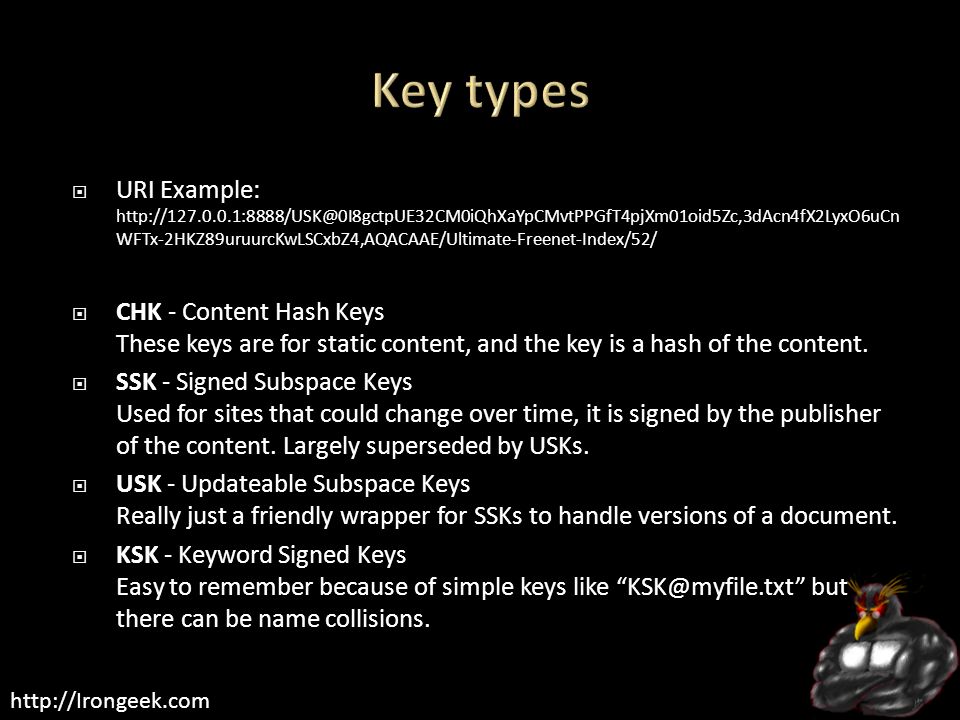 Key types

URI Example:
http://127.0.0.1:8888/USK@0I8gctpUE32CM0iQhXaYpCMvtPPGfT4pjXm01oid5Zc,3dAcn4fX2LyxO6uCnWFTx-2HKZ89uruurcKwLSCxbZ4,AQACAAE/Ultimate-Freenet-Index/52/

CHK - Content Hash Keys
These keys are for static content, and the key is a hash of the content.

SSK - Signed Subspace Keys
Used for sites that could change over time, it is signed by the publisher of the content. Largely superseded by USKs.

USK - Updateable Subspace Keys
Really just a friendly wrapper for SSKs to handle versions of a document.

KSK - Keyword Signed Keys
Easy to remember because of simple keys like “KSK@myfile.txt” but there can be name collisions.

http://Irongeek.com